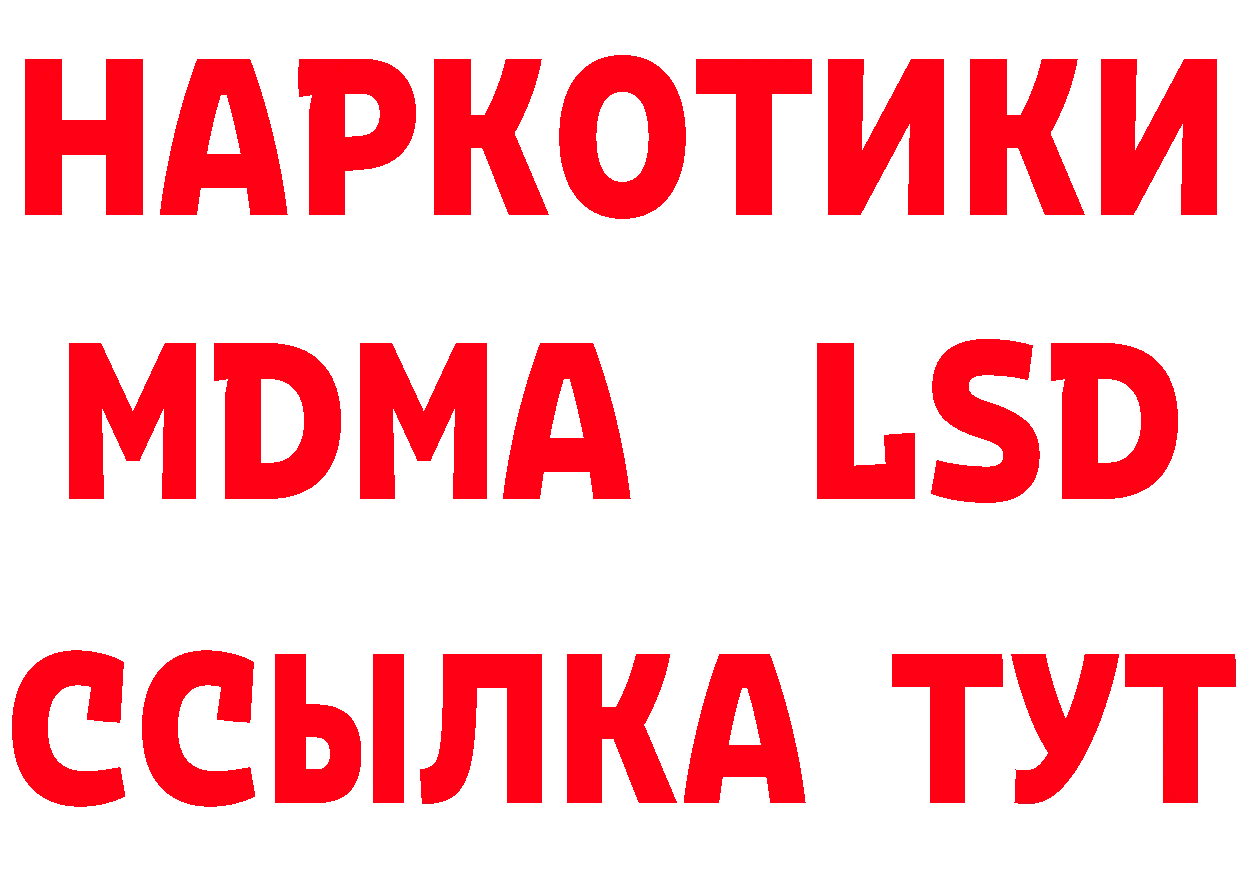 НАРКОТИКИ
MDMA LSD
ССЫЛКА ТУТ